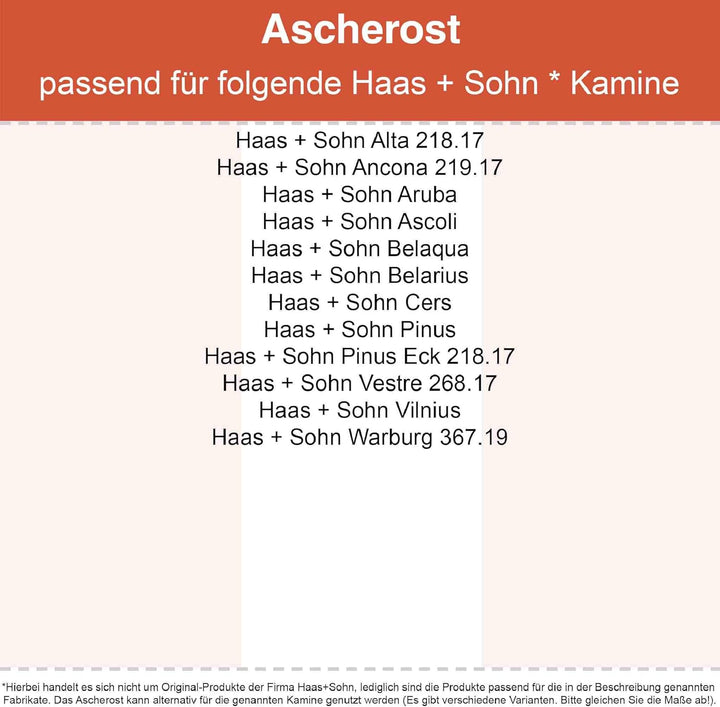 Ascherost
passend für folgende Haas + Sohn * Kamine

Haas + Sohn Alta 218.17
Haas + Sohn Ancona 219.17
Haas + Sohn Aruba
Haas + Sohn Ascoli
Haas + Sohn Belaqua
Haas + Sohn Belarius
Haas + Sohn Cers
Haas + Sohn Pinus
Haas + Sohn Pinus Eck 218.17
Haas + Sohn Vestre 268.17
Haas + Sohn Vilnius
Haas + Sohn Warburg 367.19

*Hierbei handelt es sich nicht um Original-Produkte der Firma Haas+Sohn, lediglich sind die Produkte passend für die in der Beschreibung genannten Fabrikate. Das Ascherost kann alternativ für die genannten Kamine genutzt werden (Es gibt verschiedene Varianten. Bitte gleichen Sie die Maße ab!).